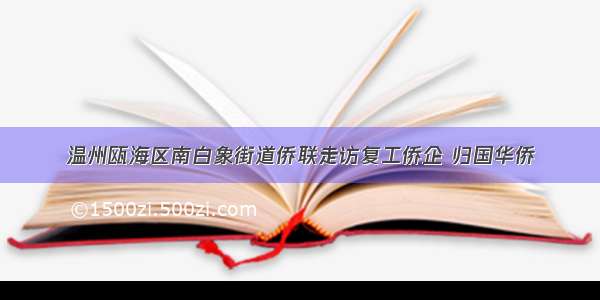 温州瓯海区南白象街道侨联走访复工侨企 归国华侨

©1500zi.500zi.com